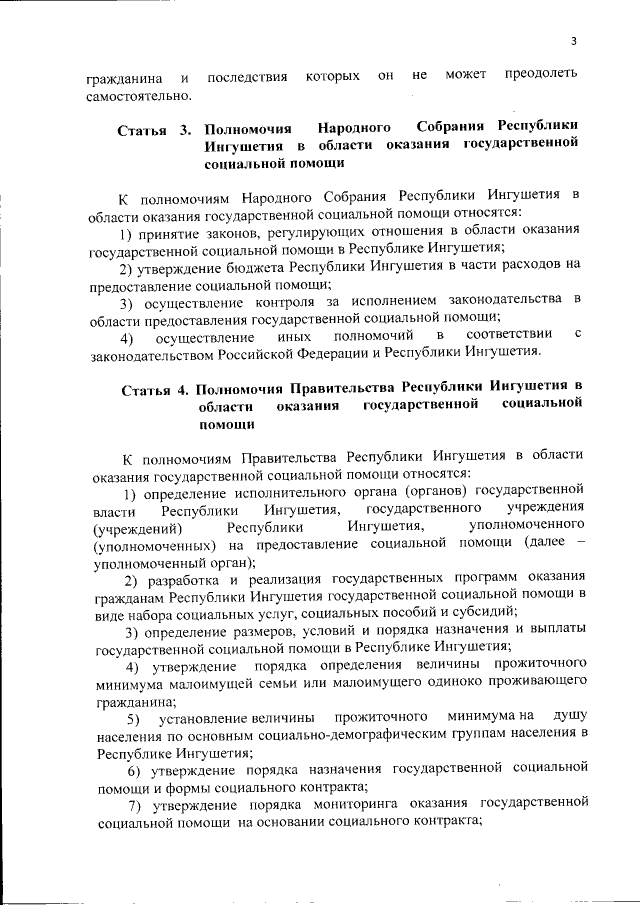 3

гражданина и последствия которых он не может преодолеть самостоятельно.

Статья 3. Полномочия Народного Собрания Республики Ингушетия в области оказания государственной социальной помощи

К полномочиям Народного Собрания Республики Ингушетия в области оказания государственной социальной помощи относятся:
1) принятие законов, регулирующих отношения в области оказания государственной социальной помощи в Республике Ингушетия;
2) утверждение бюджета Республики Ингушетия в части расходов на предоставление социальной помощи;
3) осуществление контроля за исполнением законодательства в области предоставления государственной социальной помощи;
4) осуществление иных полномочий в соответствии с законодательством Российской Федерации и Республики Ингушетия.

Статья 4. Полномочия Правительства Республики Ингушетия в области оказания государственной социальной помощи

К полномочиям Правительства Республики Ингушетия в области оказания государственной социальной помощи относятся:
1) определение исполнительного органа (органов) государственной власти Республики Ингушетия, государственного учреждения (учреждений) Республики Ингушетия, уполномоченного (уполномоченных) на предоставление социальной помощи (далее – уполномоченный орган);
2) разработка и реализация государственных программ оказания гражданам Республики Ингушетия государственной социальной помощи в виде набора социальных услуг, социальных пособий и субсидий;
3) определение размеров, условий и порядка назначения и выплаты государственной социальной помощи в Республике Ингушетия;
4) утверждение порядка определения величины прожиточного минимума малоимущей семьи или малоимущего одиноко проживающего гражданина;
5) установление величины прожиточного минимума на душу населения по основным социально-демографическим группам населения в Республике Ингушетия;
6) утверждение порядка назначения государственной социальной помощи и формы социального контракта;
7) утверждение порядка мониторинга оказания государственной социальной помощи на основании социального контракта;